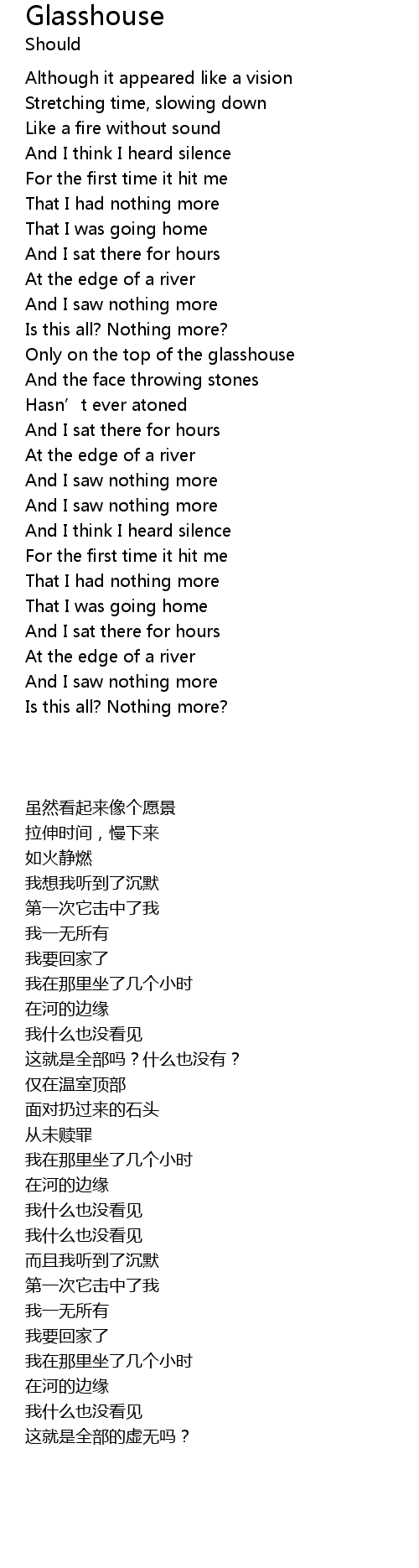 Glasshouse
Should

Although it appeared like a vision
Stretching time, slowing down
Like a fire without sound
And I think I heard silence
For the first time it hit me
That I had nothing more
That I was going home
And I sat there for hours
At the edge of a river
And I saw nothing more
Is this all? Nothing more?
Only on the top of the glasshouse
And the face throwing stones
Hasn't ever atoned
And I sat there for hours
At the edge of a river
And I saw nothing more
And I saw nothing more
And I think I heard silence
For the first time it hit me
That I had nothing more
That I was going home
And I sat there for hours
At the edge of a river
And I saw nothing more
Is this all? Nothing more?

虽然看起来像个愿景
拉伸时间，慢下来
如火静燃
我想我听到了沉默
第一次它击中了我
我一无所有
我要回家了
我在那里坐了几个小时
在河的边缘
我什么也没看见
这就是全部吗？什么也没有？
仅在温室顶部
面对扔过来的石头
从未赎罪
我在那里坐了几个小时
在河的边缘
我什么也没看见
我什么也没看见
而且我听到了沉默
第一次它击中了我
我一无所有
我要回家了
我在那里坐了几个小时
在河的边缘
我什么也没看见
这就是全部的虚无吗？